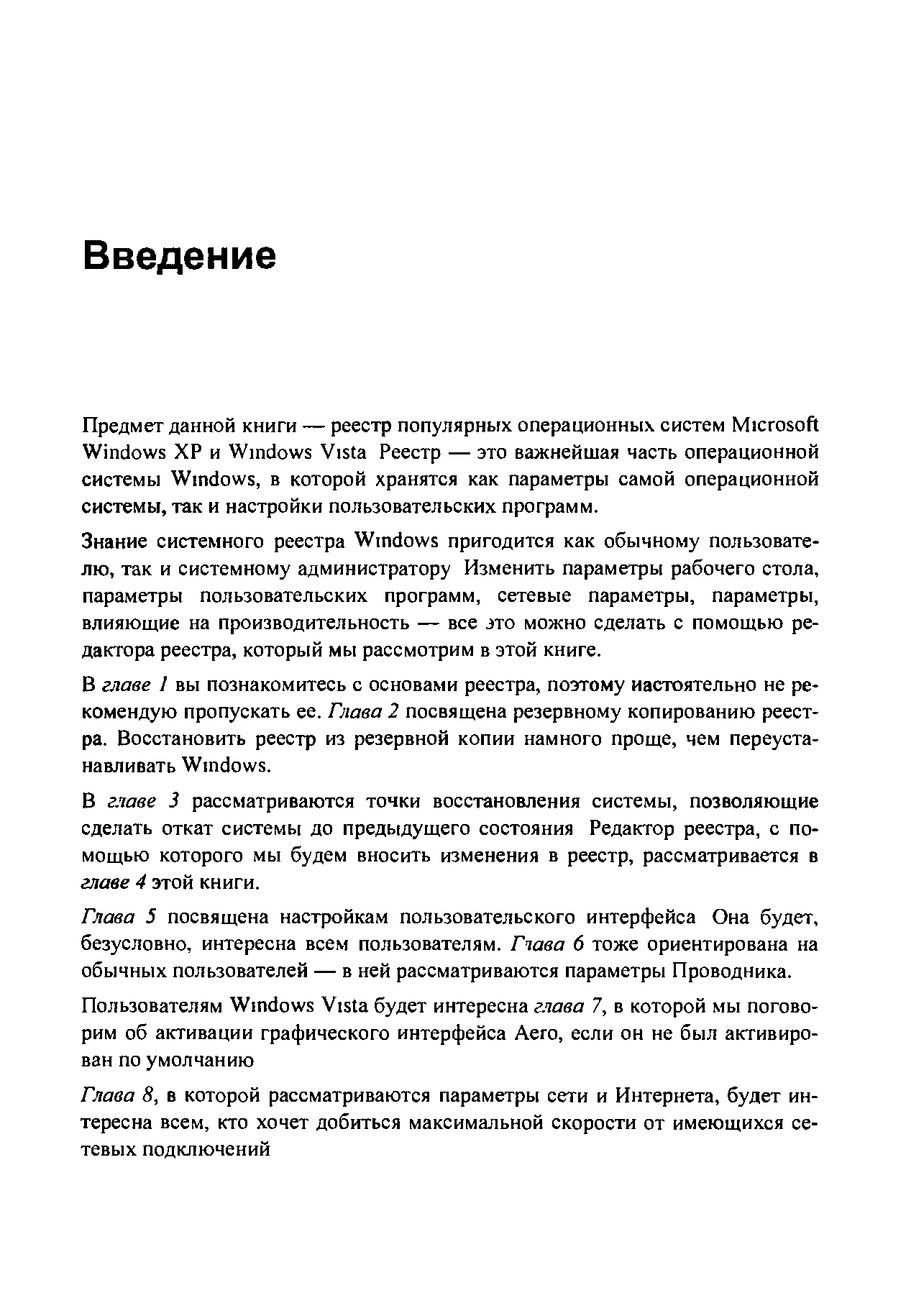 Введение

Предмет данной книги — реестр популярных операционных систем Microsoft Windows XP и Windows Vista Реестр — это важнейшая часть операционной системы Windows, в которой хранятся как параметры самой операционной системы, так и настройки пользовательских программ.

Знание системного реестра Windows пригодится как обычному пользователю, так и системному администратору Изменить параметры рабочего стола, параметры пользовательских программ, сетевые параметры, параметры, влияющие на производительность — все это можно сделать с помощью редактора реестра, который мы рассмотрим в этой книге.

В главе 1 вы познакомитесь с основами реестра, поэтому настоятельно не рекомендую пропускать ее. Глава 2 посвящена резервному копированию реестра. Восстановить реестр из резервной копии намного проще, чем переустанавливать Windows.

В главе 3 рассматриваются точки восстановления системы, позволяющие сделать откат системы до предыдущего состояния Редактор реестра, с помощью которого мы будем вносить изменения в реестр, рассматривается в главе 4 этой книги.

Глава 5 посвящена настройкам пользовательского интерфейса Она будет, безусловно, интересна всем пользователям. Глава 6 тоже ориентирована на обычных пользователей — в ней рассматриваются параметры Проводника.

Пользователям Windows Vista будет интересна глава 7, в которой мы поговорим об активации графического интерфейса Aero, если он не был активирован по умолчанию

Глава 8, в которой рассматриваются параметры сети и Интернета, будет интересна всем, кто хочет добиться максимальной скорости от имеющихся сетевых подключений